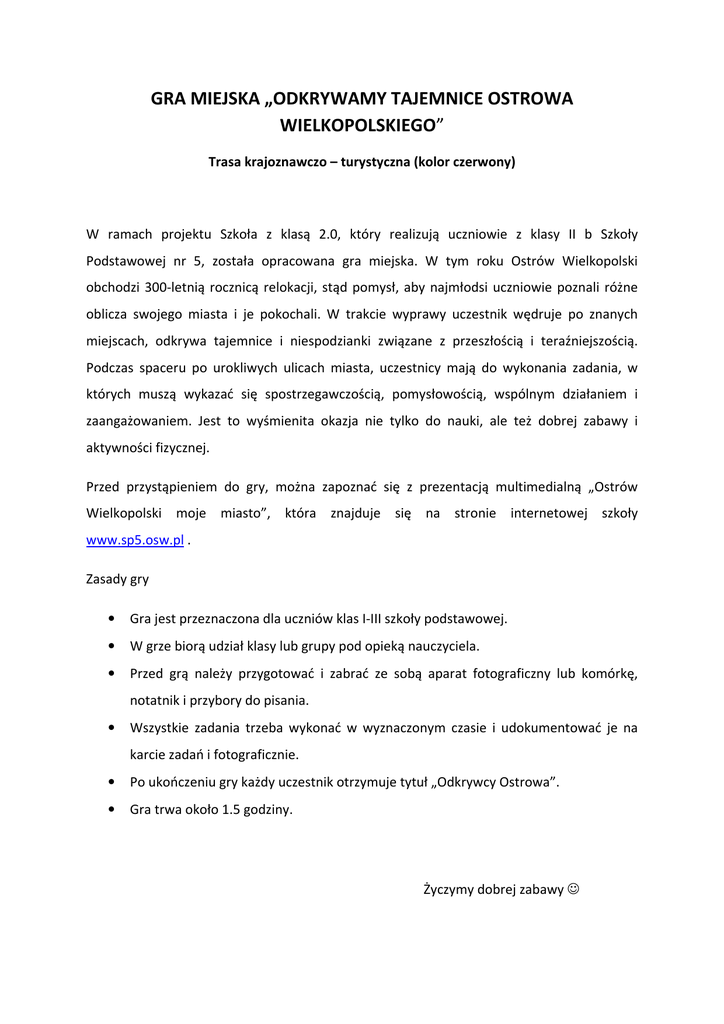 GRA MIEJSKA „ODKRYWAMY TAJEMNICE OSTROWA WIELKOPOLSKIEGO”

Trasa krajoznawczo – turystyczna (kolor czerwony)

W ramach projektu Szkoła z klasą 2.0, który realizują uczniowie z klasy II b Szkoły Podstawowej nr 5, została opracowana gra miejska. W tym roku Ostrów Wielkopolski obchodzi 300-letnią rocznicą relokacji, stąd pomysł, aby najmłodsi uczniowie poznali różne oblicza swojego miasta i je pokochali. W trakcie wyprawy uczestnik wędruje po znanych miejscach, odkrywa tajemnice i niespodzianki związane z przeszłością i teraźniejszością. Podczas spaceru po urokliwych ulicach miasta, uczestnicy mają do wykonania zadania, w których muszą wykazać się spostrzegawczością, pomysłowością, wspólnym działaniem i zaangażowaniem. Jest to wyśmienita okazja nie tylko do nauki, ale też dobrej zabawy i aktywności fizycznej.

Przed przystąpieniem do gry, można zapoznać się z prezentacją multimedialną „Ostrów Wielkopolski moje miasto”, która znajduje się na stronie internetowej szkoły www.sp5.osw.pl .

Zasady gry

• Gra jest przeznaczona dla uczniów klas I-III szkoły podstawowej.
• W grze biorą udział klasy lub grupy pod opieką nauczyciela.
• Przed grą należy przygotować i zabrać ze sobą aparat fotograficzny lub komórkę, notatnik i przybory do pisania.
• Wszystkie zadania trzeba wykonać w wyznaczonym czasie i udokumentować je na karcie zadań i fotograficznie.
• Po ukończeniu gry każdy uczestnik otrzymuje tytuł „Odkrywcy Ostrowa”.
• Gra trwa około 1.5 godziny.

Życzymy dobrej zabawy ☺